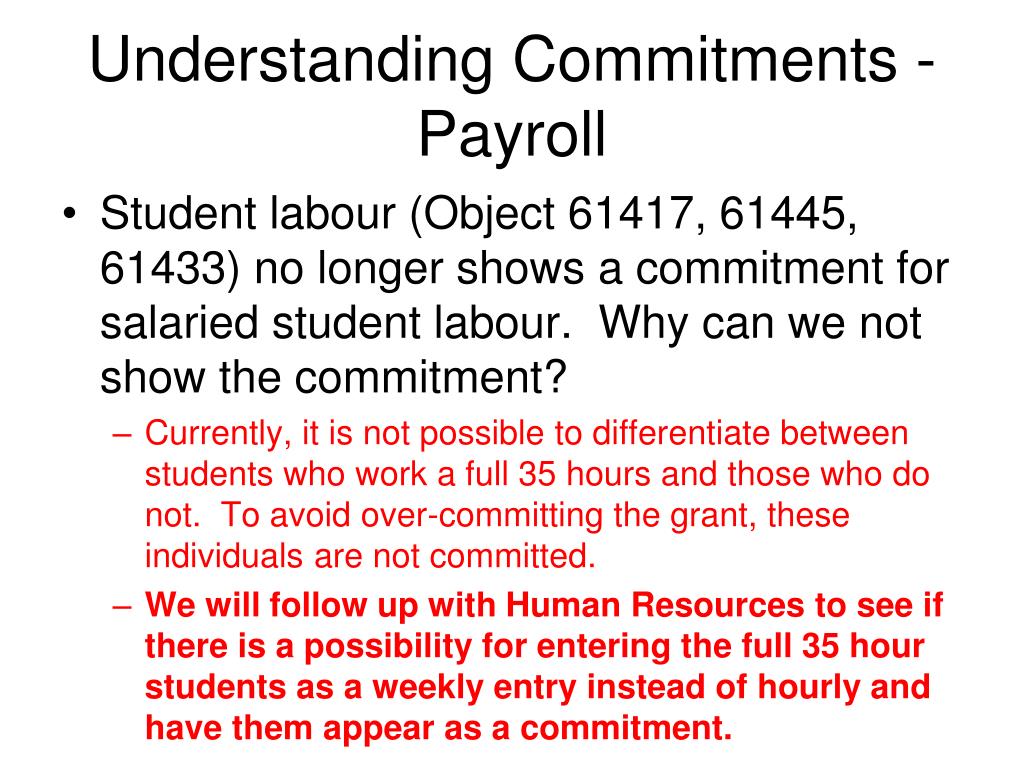 Understanding Commitments - Payroll

• Student labour (Object 61417, 61445, 61433) no longer shows a commitment for salaried student labour. Why can we not show the commitment?

– Currently, it is not possible to differentiate between students who work a full 35 hours and those who do not. To avoid over-committing the grant, these individuals are not committed.

– We will follow up with Human Resources to see if there is a possibility for entering the full 35 hour students as a weekly entry instead of hourly and have them appear as a commitment.